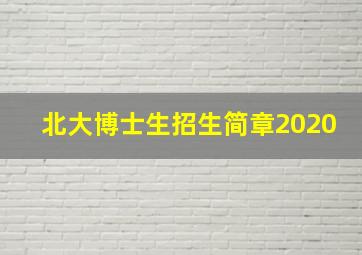 北大博士生招生简章2020